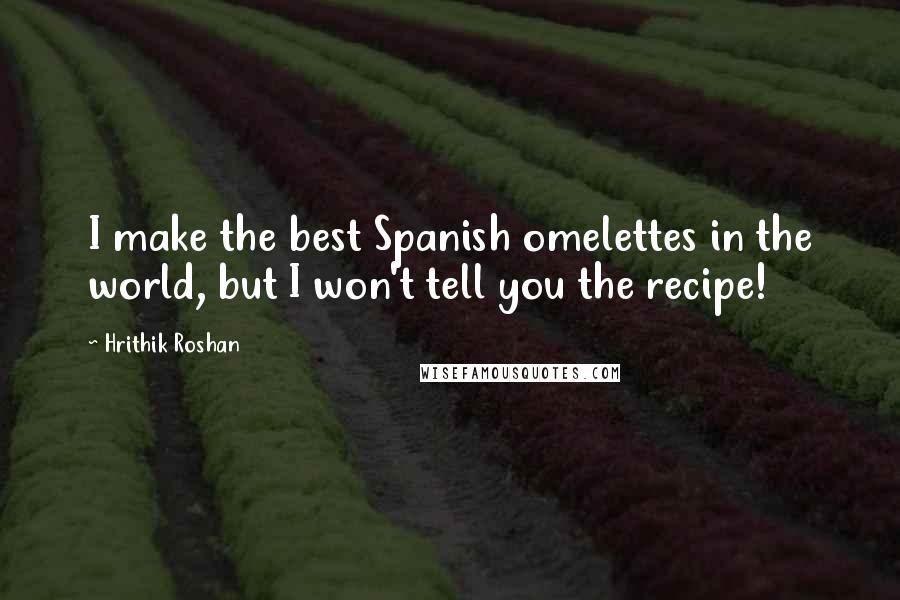 I make the best Spanish omelettes in the world, but I won't tell you the recipe!

- Hrithik Roshan

WISEFAMOUSQUOTES.COM